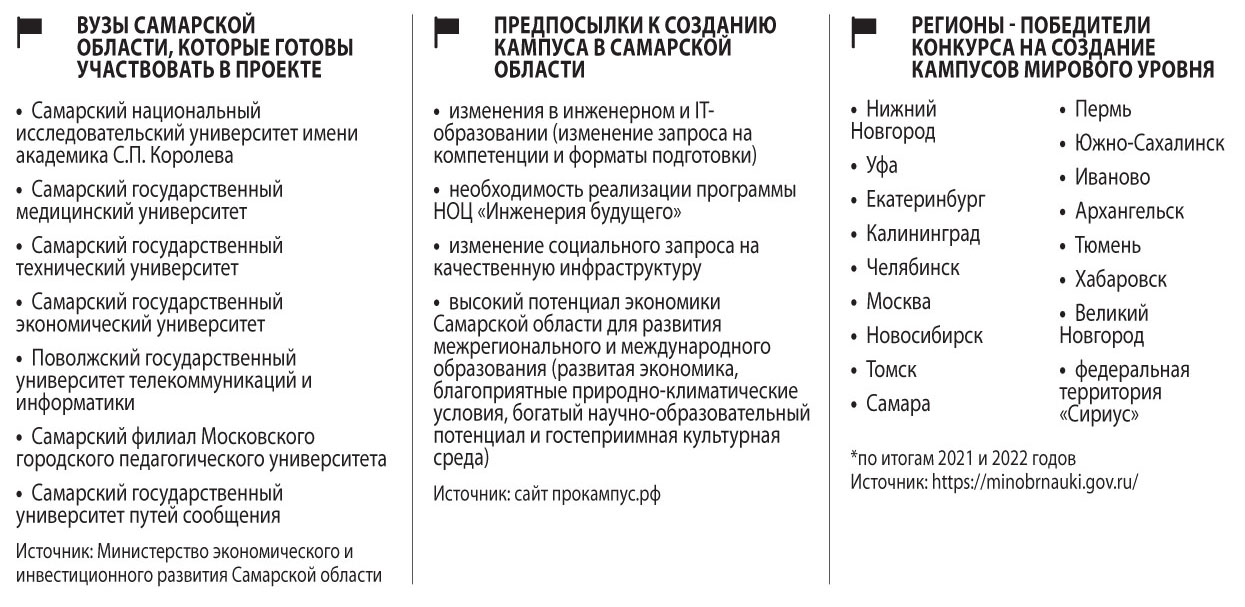 ВУЗЫ САМАРСКОЙ ОБЛАСТИ, КОТОРЫЕ ГОТОВЫ УЧАСТВОВАТЬ В ПРОЕКТЕ

• Самарский национальный исследовательский университет имени академика С.П. Королева

• Самарский государственный медицинский университет

• Самарский государственный технический университет

• Самарский государственный экономический университет

• Поволжский государственный университет телекоммуникаций и информатики

• Самарский филиал Московского городского педагогического университета

• Самарский государственный университет путей сообщения

Источник: Министерство экономического и инвестиционного развития Самарской области

ПРЕДПОСЫЛКИ К СОЗДАНИЮ КАМПУСА В САМАРСКОЙ ОБЛАСТИ

• изменения в инженерном и IT-образовании (изменение запроса на компетенции и форматы подготовки)

• необходимость реализации программы НОЦ «Инженерия будущего»

• изменение социального запроса на качественную инфраструктуру

• высокий потенциал экономики Самарской области для развития межрегионального и международного образования (развитая экономика, благоприятные природно-климатические условия, богатый научно-образовательный потенциал и гостеприимная культурная среда)

Источник: сайт прокампус.рф

РЕГИОНЫ - ПОБЕДИТЕЛИ КОНКУРСА НА СОЗДАНИЕ КАМПУСОВ МИРОВОГО УРОВНЯ

• Нижний Новгород

• Уфа

• Екатеринбург

• Калининград

• Челябинск

• Москва

• Новосибирск

• Томск

• Самара

• Пермь

• Южно-Сахалинск

• Иваново

• Архангельск

• Тюмень

• Хабаровск

• Великий Новгород

• федеральная территория «Сириус»

*по итогам 2021 и 2022 годов
Источник: https://minobrnauki.gov.ru/